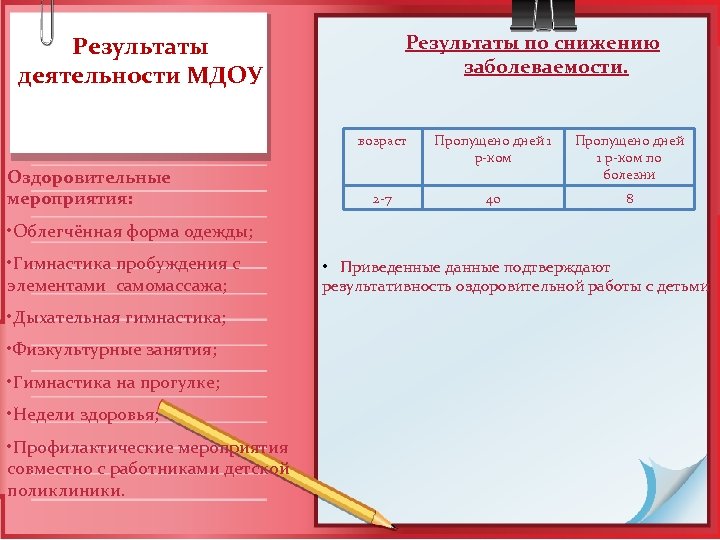 Результаты деятельности МДОУ

Оздоровительные мероприятия:

•Облегчённая форма одежды;

•Гимнастика пробуждения с элементами самомассажа;

•Дыхательная гимнастика;

•Физкультурные занятия;

•Гимнастика на прогулке;

•Недели здоровья;

•Профилактические мероприятия совместно с работниками детской поликлиники.

Результаты по снижению заболеваемости.

| возраст | Пропущено дней 1 р-ком | Пропущено дней 1 р-ком по болезни |
|---|---|---|
| 2-7 | 40 | 8 |

• Приведенные данные подтверждают результативность оздоровительной работы с детьми